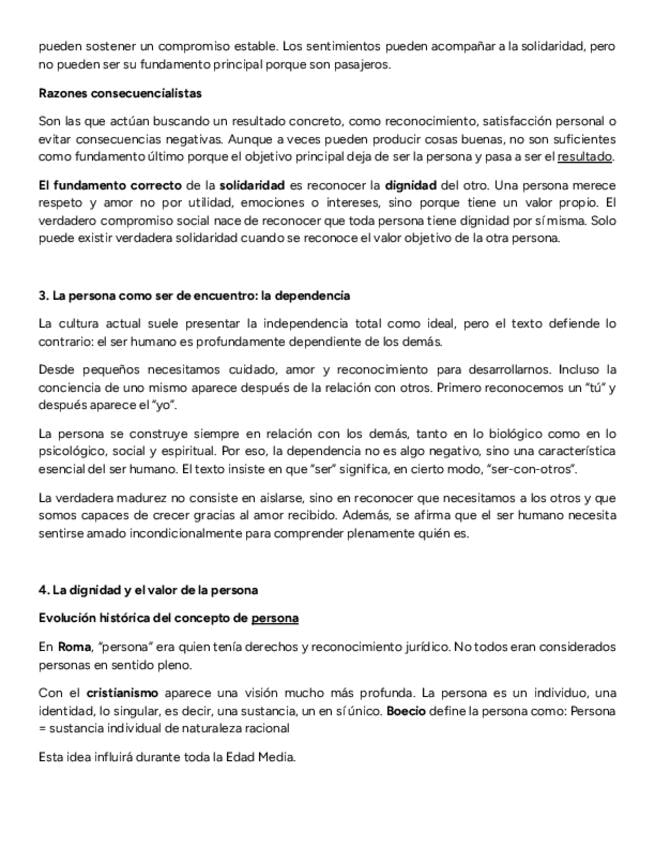 pueden sostener un compromiso estable. Los sentimientos pueden acompañar a la solidaridad, pero no pueden ser su fundamento principal porque son pasajeros.

Razones consecuencialistas

Son las que actúan buscando un resultado concreto, como reconocimiento, satisfacción personal o evitar consecuencias negativas. Aunque a veces pueden producir cosas buenas, no son suficientes como fundamento último porque el objetivo principal deja de ser la persona y pasa a ser el resultado.

El fundamento correcto de la solidaridad es reconocer la dignidad del otro. Una persona merece respeto y amor no por utilidad, emociones o intereses, sino porque tiene un valor propio. El verdadero compromiso social nace de reconocer que toda persona tiene dignidad por sí misma. Solo puede existir verdadera solidaridad cuando se reconoce el valor objetivo de la otra persona.

3. La persona como ser de encuentro: la dependencia

La cultura actual suele presentar la independencia total como ideal, pero el texto defiende lo contrario: el ser humano es profundamente dependiente de los demás.

Desde pequeños necesitamos cuidado, amor y reconocimiento para desarrollarnos. Incluso la conciencia de uno mismo aparece después de la relación con otros. Primero reconocemos un "tú" y después aparece el "yo".

La persona se construye siempre en relación con los demás, tanto en lo biológico como en lo psicológico, social y espiritual. Por eso, la dependencia no es algo negativo, sino una característica esencial del ser humano. El texto insiste en que "ser" significa, en cierto modo, "ser-con-otros".

La verdadera madurez no consiste en aislarse, sino en reconocer que necesitamos a los otros y que somos capaces de crecer gracias al amor recibido. Además, se afirma que el ser humano necesita sentirse amado incondicionalmente para comprender plenamente quién es.

4. La dignidad y el valor de la persona

Evolución histórica del concepto de persona

En Roma, "persona" era quien tenía derechos y reconocimiento jurídico. No todos eran considerados personas en sentido pleno.

Con el cristianismo aparece una visión mucho más profunda. La persona es un individuo, una identidad, lo singular, es decir, una sustancia, un en sí único. Boecio define la persona como: Persona = sustancia individual de naturaleza racional

Esta idea influirá durante toda la Edad Media.